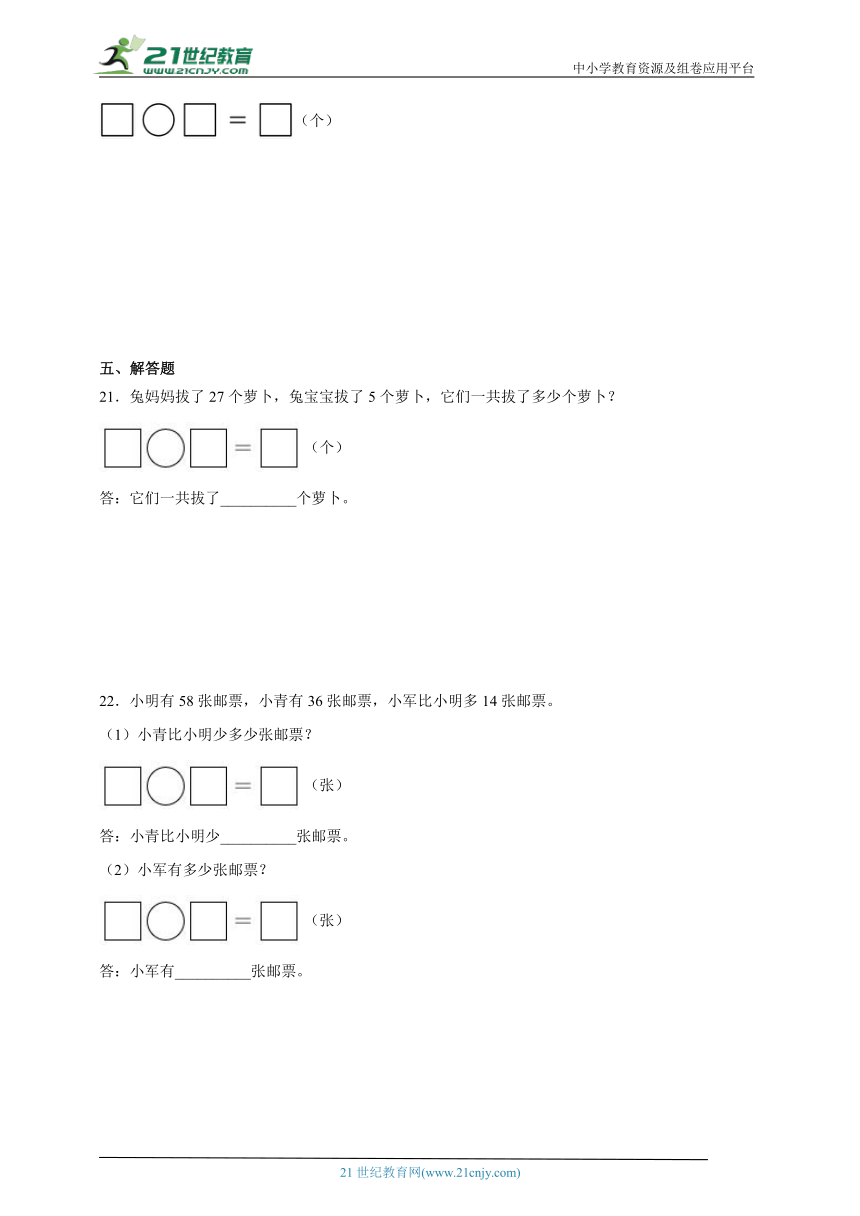 21世纪教育
www.21cnjy.com
中小学教育资源及组卷应用平台

□○□＝□（个）

五、解答题

21．兔妈妈拔了 27 个萝卜，兔宝宝拔了 5 个萝卜，它们一共拔了多少个萝卜？

□○□＝□（个）

答：它们一共拔了__________个萝卜。

22．小明有 58 张邮票，小青有 36 张邮票，小军比小明多 14 张邮票。

（1）小青比小明少多少张邮票？

□○□＝□（张）

答：小青比小明少__________张邮票。

（2）小军有多少张邮票？

□○□＝□（张）

答：小军有__________张邮票。

21 世纪教育网(www.21cnjy.com)